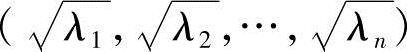 $(\sqrt{\lambda_1}, \sqrt{\lambda_2}, \cdots, \sqrt{\lambda_n})$